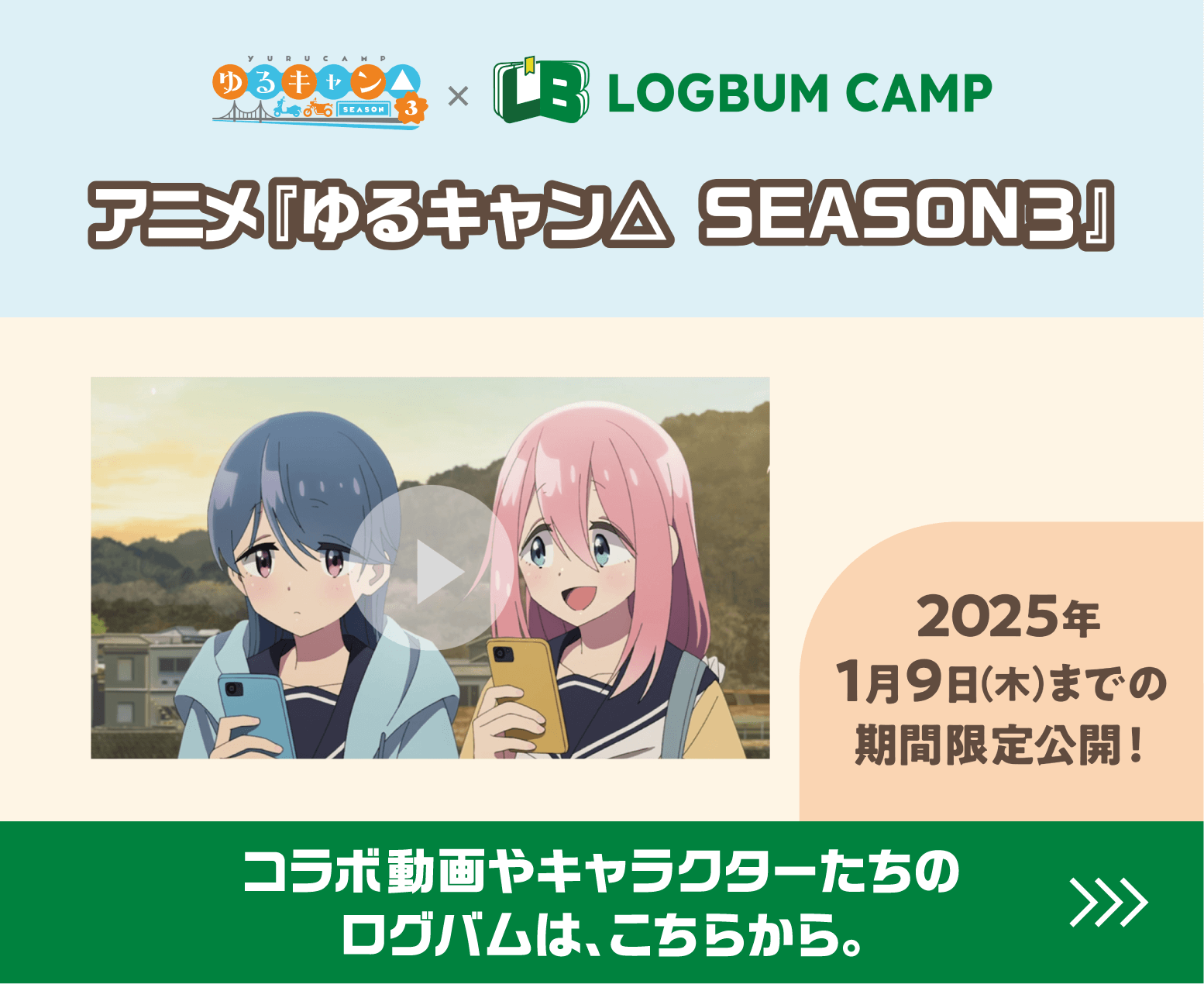 YURUCAMP
ゆるキャン△
SEASON 3
×
LB LOGBUM CAMP

アニメ『ゆるキャン△ SEASON3』

2025年
1月9日(木)までの
期間限定公開！

コラボ動画やキャラクターたちの
ログバムは、こちらから。